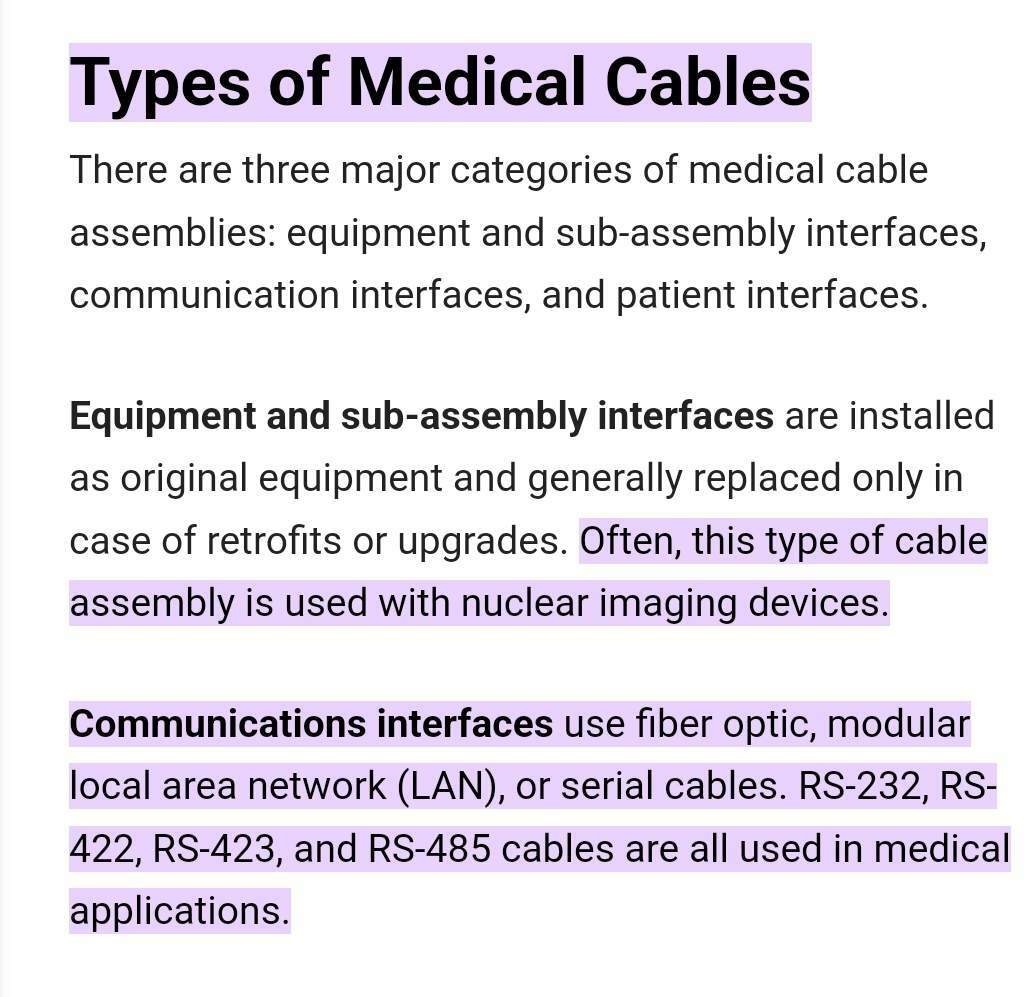 Types of Medical Cables

There are three major categories of medical cable assemblies: equipment and sub-assembly interfaces, communication interfaces, and patient interfaces.

Equipment and sub-assembly interfaces are installed as original equipment and generally replaced only in case of retrofits or upgrades. Often, this type of cable assembly is used with nuclear imaging devices.

Communications interfaces use fiber optic, modular local area network (LAN), or serial cables. RS-232, RS-422, RS-423, and RS-485 cables are all used in medical applications.